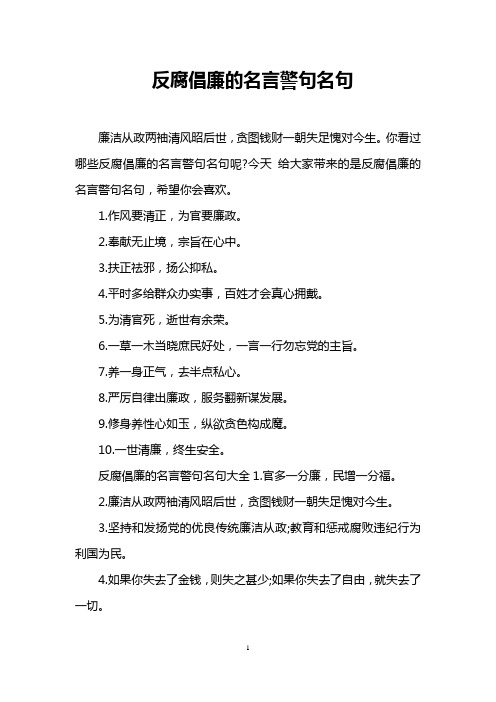 反腐倡廉的名言警句名句

廉洁从政两袖清风昭后世，贪图钱财一朝失足愧对今生。你看过哪些反腐倡廉的名言警句名句呢?今天 给大家带来的是反腐倡廉的名言警句名句，希望你会喜欢。

1.作风要清正，为官要廉政。

2.奉献无止境，宗旨在心中。

3.扶正祛邪，扬公抑私。

4.平时多给群众办实事，百姓才会真心拥戴。

5.为清官死，逝世有余荣。

6.一草一木当晓庶民好处，一言一行勿忘党的主旨。

7.养一身正气，去半点私心。

8.严厉自律出廉政，服务翻新谋发展。

9.修身养性心如玉，纵欲贪色构成魔。

10.一世清廉，终生安全。

反腐倡廉的名言警句名句大全 1.官多一分廉，民增一分福。

2.廉洁从政两袖清风昭后世，贪图钱财一朝失足愧对今生。

3.坚持和发扬党的优良传统廉洁从政;教育和惩戒腐败违纪行为利国为民。

4.如果你失去了金钱，则失之甚少;如果你失去了自由，就失去了一切。

1